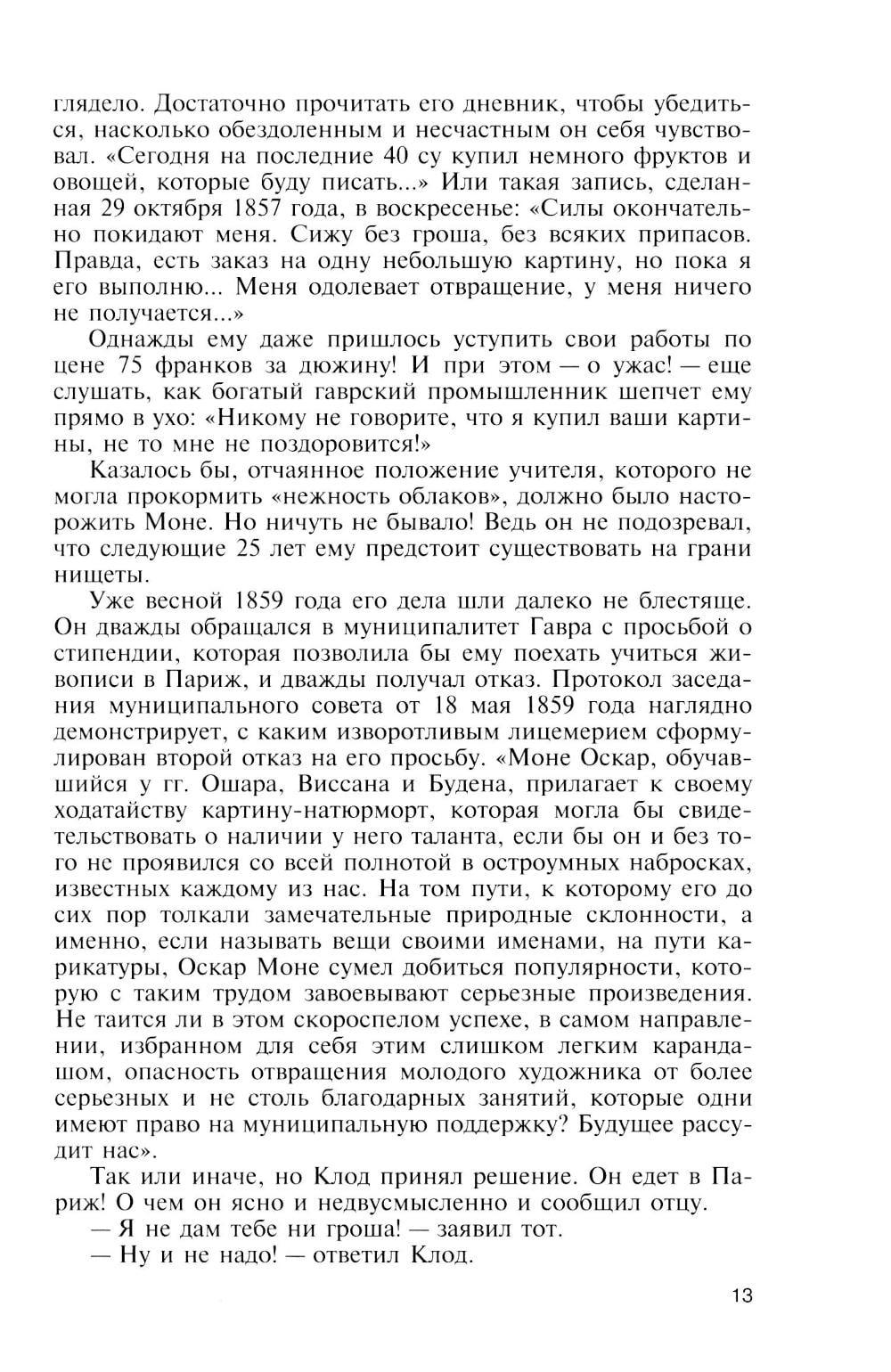 глядело. Достаточно прочитать его дневник, чтобы убедиться, насколько обездоленным и несчастным он себя чувствовал. «Сегодня на последние 40 су купил немного фруктов и овощей, которые буду писать...» Или такая запись, сделанная 29 октября 1857 года, в воскресенье: «Силы окончательно покидают меня. Сижу без гроша, без всяких припасов. Правда, есть заказ на одну небольшую картину, но пока я его выполню... Меня одолевает отвращение, у меня ничего не получается...»

Однажды ему даже пришлось уступить свои работы по цене 75 франков за дюжину! И при этом — о ужас! — еще слушать, как богатый гаврский промышленник шепчет ему прямо в ухо: «Никому не говорите, что я купил ваши картины, не то мне не поздоровится!»

Казалось бы, отчаянное положение учителя, которого не могла прокормить «нежность облаков», должно было насторожить Моне. Но ничуть не бывало! Ведь он не подозревал, что следующие 25 лет ему предстоит существовать на грани нищеты.

Уже весной 1859 года его дела шли далеко не блестяще. Он дважды обращался в муниципалитет Гавра с просьбой о стипендии, которая позволила бы ему поехать учиться живописи в Париж, и дважды получал отказ. Протокол заседания муниципального совета от 18 мая 1859 года наглядно демонстрирует, с каким изворотливым лицемерием сформулирован второй отказ на его просьбу. «Моне Оскар, обучавшийся у гг. Ошара, Виссана и Будена, прилагает к своему ходатайству картину-натюрморт, которая могла бы свидетельствовать о наличии у него таланта, если бы он и без того не проявился со всей полнотой в остроумных набросках, известных каждому из нас. На том пути, к которому его до сих пор толкали замечательные природные склонности, а именно, если называть вещи своими именами, на пути карикатуры, Оскар Моне сумел добиться популярности, которую с таким трудом завоевывают серьезные произведения. Не таится ли в этом скороспелом успехе, в самом направлении, избранном для себя этим слишком легким карандашом, опасность отвращения молодого художника от более серьезных и не столь благодарных занятий, которые одни имеют право на муниципальную поддержку? Будущее рассудит нас».

Так или иначе, но Клод принял решение. Он едет в Париж! О чем он ясно и недвусмысленно и сообщил отцу.

— Я не дам тебе ни гроша! — заявил тот.

— Ну и не надо! — ответил Клод.

13